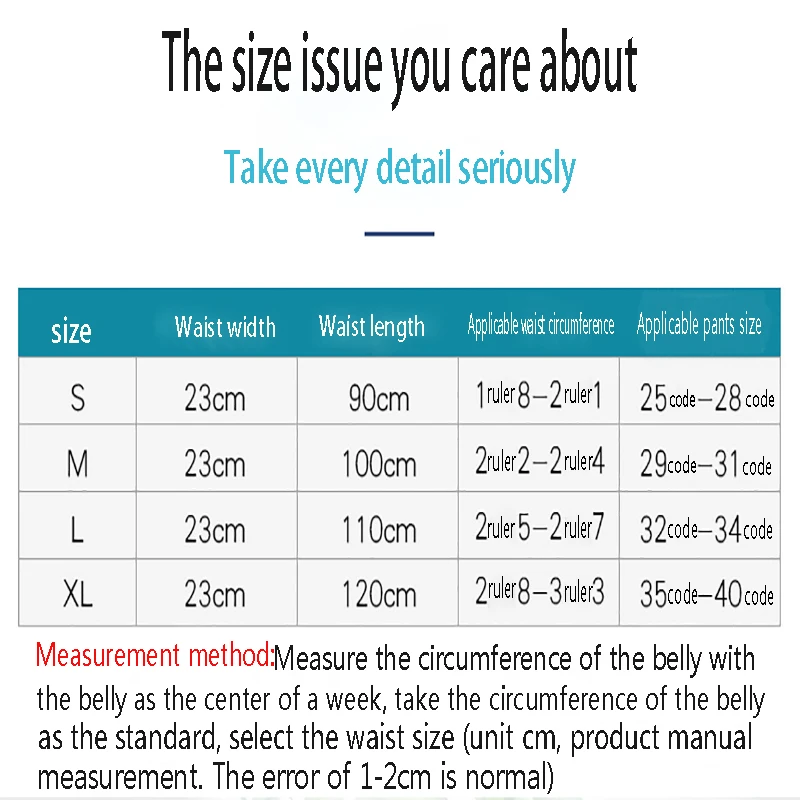 The size issue you care about

Take every detail seriously

| size | Waist width | Waist length | Applicable waist circumference | Applicable pants size |
|---|---|---|---|---|
| S | 23cm | 90cm | 1ruler8–2ruler1 | 25code–28code |
| M | 23cm | 100cm | 2ruler2–2ruler4 | 29code–31code |
| L | 23cm | 110cm | 2ruler5–2ruler7 | 32code–34code |
| XL | 23cm | 120cm | 2ruler8–3ruler3 | 35code–40code |

Measurement method:Measure the circumference of the belly with the belly as the center of a week, take the circumference of the belly as the standard, select the waist size (unit cm, product manual measurement. The error of 1-2cm is normal)